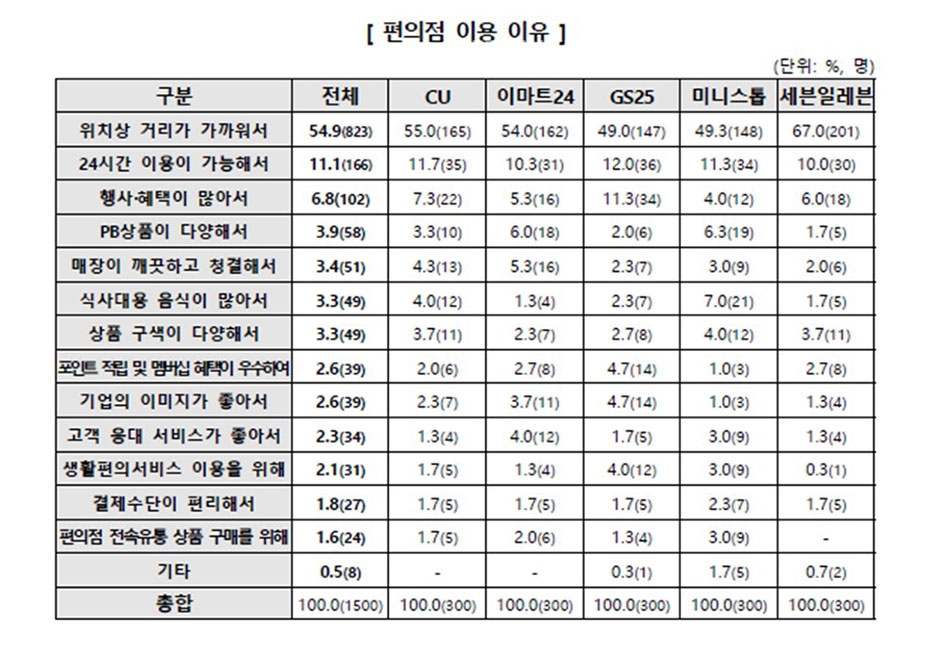 [ 편의점 이용 이유 ]

(단위: %, 명)

| 구분 | 전체 | CU | 이마트24 | GS25 | 미니스톱 | 세븐일레븐 |
|---|---|---|---|---|---|---|
| 위치상 거리가 가까워서 | 54.9(823) | 55.0(165) | 54.0(162) | 49.0(147) | 49.3(148) | 67.0(201) |
| 24시간 이용이 가능해서 | 11.1(166) | 11.7(35) | 10.3(31) | 12.0(36) | 11.3(34) | 10.0(30) |
| 행사·혜택이 많아서 | 6.8(102) | 7.3(22) | 5.3(16) | 11.3(34) | 4.0(12) | 6.0(18) |
| PB상품이 다양해서 | 3.9(58) | 3.3(10) | 6.0(18) | 2.0(6) | 6.3(19) | 1.7(5) |
| 매장이 깨끗하고 청결해서 | 3.4(51) | 4.3(13) | 5.3(16) | 2.3(7) | 3.0(9) | 2.0(6) |
| 식사대용 음식이 많아서 | 3.3(49) | 4.0(12) | 1.3(4) | 2.3(7) | 7.0(21) | 1.7(5) |
| 상품 구색이 다양해서 | 3.3(49) | 3.7(11) | 2.3(7) | 2.7(8) | 4.0(12) | 3.7(11) |
| 포인트 적립 및 멤버십 혜택이 우수하여 | 2.6(39) | 2.0(6) | 2.7(8) | 4.7(14) | 1.0(3) | 2.7(8) |
| 기업의 이미지가 좋아서 | 2.6(39) | 2.3(7) | 3.7(11) | 4.7(14) | 1.0(3) | 1.3(4) |
| 고객 응대 서비스가 좋아서 | 2.3(34) | 1.3(4) | 4.0(12) | 1.7(5) | 3.0(9) | 1.3(4) |
| 생활편의서비스 이용을 위해 | 2.1(31) | 1.7(5) | 1.3(4) | 4.0(12) | 3.0(9) | 0.3(1) |
| 결제수단이 편리해서 | 1.8(27) | 1.7(5) | 1.7(5) | 1.7(5) | 2.3(7) | 1.7(5) |
| 편의점 전속유통 상품 구매를 위해 | 1.6(24) | 1.7(5) | 2.0(6) | 1.3(4) | 3.0(9) | - |
| 기타 | 0.5(8) | - | - | 0.3(1) | 1.7(5) | 0.7(2) |
| 총합 | 100.0(1500) | 100.0(300) | 100.0(300) | 100.0(300) | 100.0(300) | 100.0(300) |